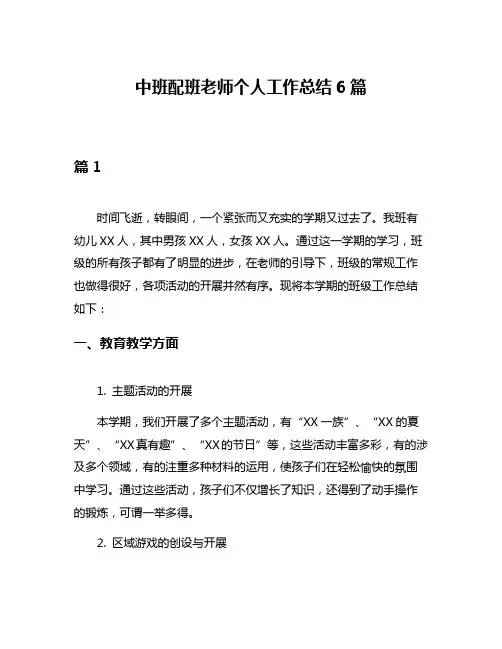 中班配班老师个人工作总结 6 篇

篇 1

时间飞逝，转眼间，一个紧张而又充实的学期又过去了。我班有幼儿 XX 人，其中男孩 XX 人，女孩 XX 人。通过这一学期的学习，班级的所有孩子都有了明显的进步，在老师的引导下，班级的常规工作也做得很好，各项活动的开展井然有序。现将本学期的班级工作总结如下：

一、教育教学方面

1. 主题活动的开展

本学期，我们开展了多个主题活动，有“XX 一族”、“XX 的夏天”、“XX 真有趣”、“XX 的节日”等，这些活动丰富多彩，有的涉及多个领域，有的注重多种材料的运用，使孩子们在轻松愉快的氛围中学习。通过这些活动，孩子们不仅增长了知识，还得到了动手操作的锻炼，可谓一举多得。

2. 区域游戏的创设与开展